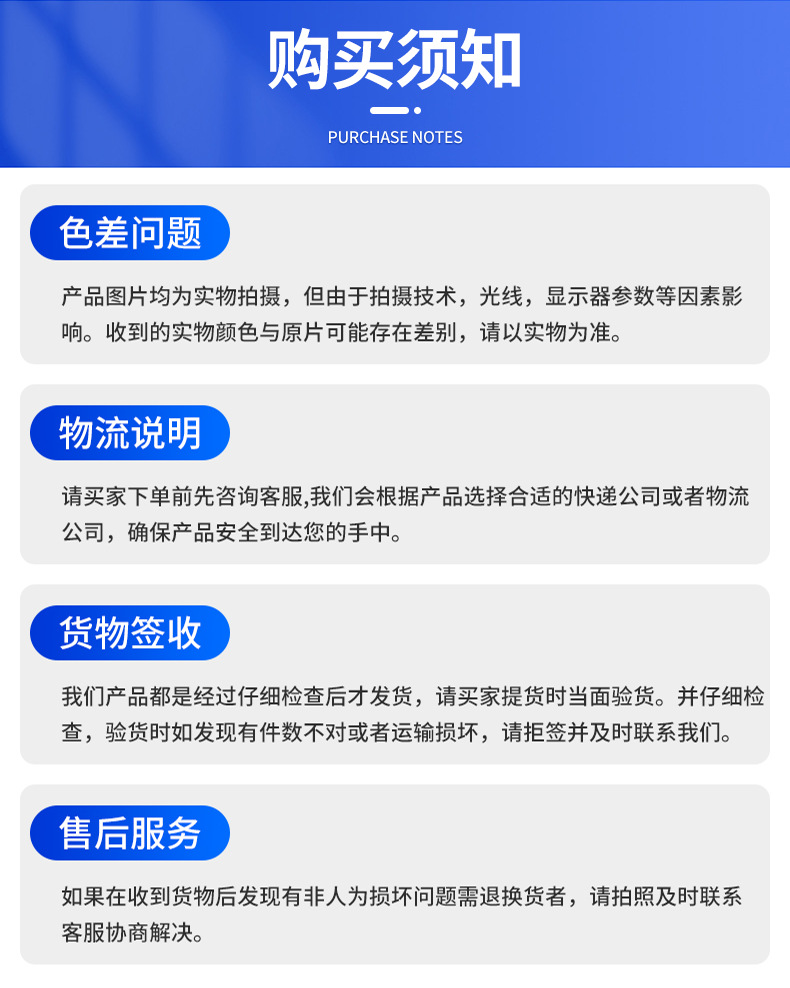 购买须知

PURCHASE NOTES

色差问题

产品图片均为实物拍摄，但由于拍摄技术，光线，显示器参数等因素影响。收到的实物颜色与原片可能存在差别，请以实物为准。

物流说明

请买家下单前先咨询客服,我们会根据产品选择合适的快递公司或者物流公司，确保产品安全到达您的手中。

货物签收

我们产品都是经过仔细检查后才发货，请买家提货时当面验货。并仔细检查，验货时如发现有件数不对或者运输损坏，请拒签并及时联系我们。

售后服务

如果在收到货物后发现有非人为损坏问题需退换货者，请拍照及时联系客服协商解决。